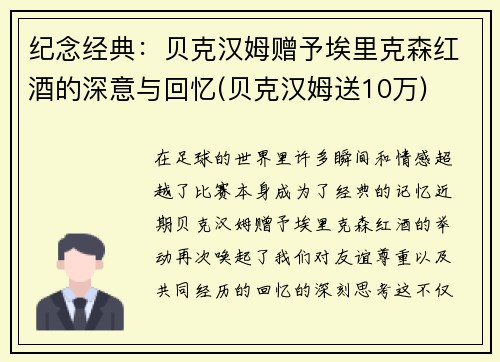 纪念经典：贝克汉姆赠予埃里克森红酒的深意与回忆(贝克汉姆送10万)

在足球的世界里许多瞬间和情感超越了比赛本身成为了经典的记忆近期贝克汉姆赠予埃里克森红酒的举动再次唤起了我们对友谊尊重以及共同经历的回忆的深刻思考这不仅